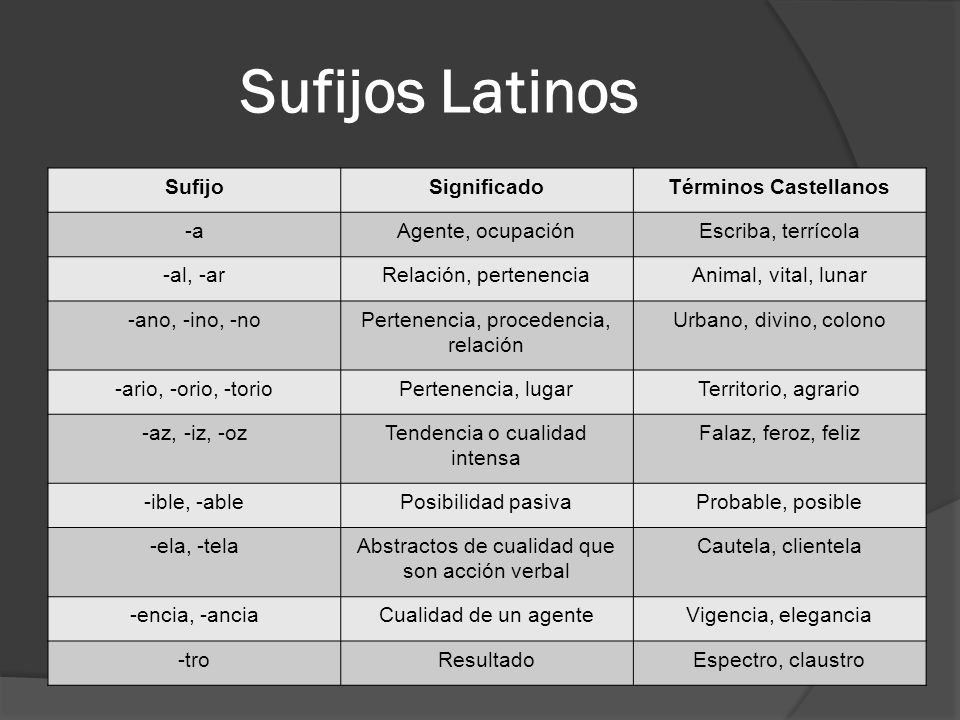 Sufijos Latinos

| Sufijo | Significado | Términos Castellanos |
|---|---|---|
| -a | Agente, ocupación | Escriba, terrícola |
| -al, -ar | Relación, pertenencia | Animal, vital, lunar |
| -ano, -ino, -no | Pertenencia, procedencia, relación | Urbano, divino, colono |
| -ario, -orio, -torio | Pertenencia, lugar | Territorio, agrario |
| -az, -iz, -oz | Tendencia o cualidad intensa | Falaz, feroz, feliz |
| -ible, -able | Posibilidad pasiva | Probable, posible |
| -ela, -tela | Abstractos de cualidad que son acción verbal | Cautela, clientela |
| -encia, -ancia | Cualidad de un agente | Vigencia, elegancia |
| -tro | Resultado | Espectro, claustro |